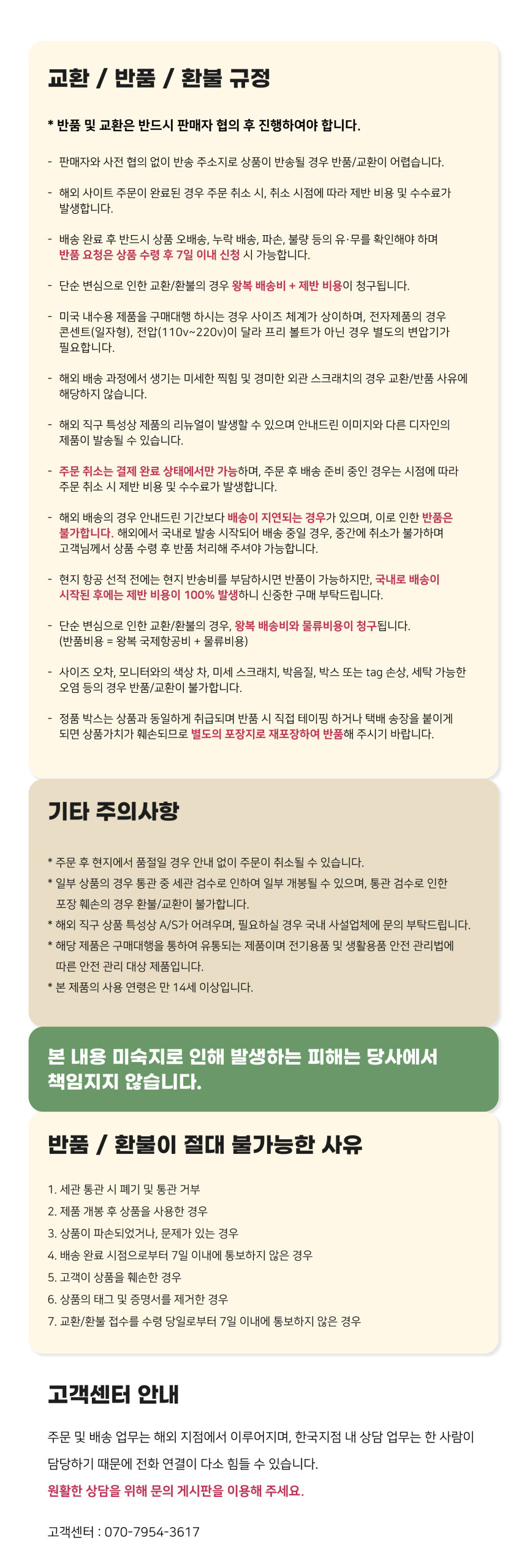 교환 / 반품 / 환불 규정

* 반품 및 교환은 반드시 판매자 협의 후 진행하여야 합니다.

- 판매자와 사전 협의 없이 반송 주소지로 상품이 반송될 경우 반품/교환이 어렵습니다.

- 해외 사이트 주문이 완료된 경우 주문 취소 시, 취소 시점에 따라 제반 비용 및 수수료가 발생합니다.

- 배송 완료 후 반드시 상품 오배송, 누락 배송, 파손, 불량 등의 유·무를 확인해야 하며 반품 요청은 상품 수령 후 7일 이내 신청 시 가능합니다.

- 단순 변심으로 인한 교환/환불의 경우 왕복 배송비 + 제반 비용이 청구됩니다.

- 미국 내수용 제품을 구매대행 하시는 경우 사이즈 체계가 상이하며, 전자제품의 경우 콘센트(일자형), 전압(110v~220v)이 달라 프리 볼트가 아닌 경우 별도의 변압기가 필요합니다.

- 해외 배송 과정에서 생기는 미세한 찍힘 및 경미한 외관 스크래치의 경우 교환/반품 사유에 해당하지 않습니다.

- 해외 직구 특성상 제품의 리뉴얼이 발생할 수 있으며 안내드린 이미지와 다른 디자인의 제품이 발송될 수 있습니다.

- 주문 취소는 결제 완료 상태에서만 가능하며, 주문 후 배송 준비 중인 경우는 시점에 따라 주문 취소 시 제반 비용 및 수수료가 발생합니다.

- 해외 배송의 경우 안내드린 기간보다 배송이 지연되는 경우가 있으며, 이로 인한 반품은 불가합니다. 해외에서 국내로 발송 시작되어 배송 중일 경우, 중간에 취소가 불가하며 고객님께서 상품 수령 후 반품 처리해 주셔야 가능합니다.

- 현지 항공 선적 전에는 현지 반송비를 부담하시면 반품이 가능하지만, 국내로 배송이 시작된 후에는 제반 비용이 100% 발생하니 신중한 구매 부탁드립니다.

- 단순 변심으로 인한 교환/환불의 경우, 왕복 배송비와 물류비용이 청구됩니다. (반품비용 = 왕복 국제항공비 + 물류비용)

- 사이즈 오차, 모니터와의 색상 차, 미세 스크래치, 박음질, 박스 또는 tag 손상, 세탁 가능한 오염 등의 경우 반품/교환이 불가합니다.

- 정품 박스는 상품과 동일하게 취급되며 반품 시 직접 테이핑 하거나 택배 송장을 붙이게 되면 상품가치가 훼손되므로 별도의 포장지로 재포장하여 반품해 주시기 바랍니다.

기타 주의사항

* 주문 후 현지에서 품절일 경우 안내 없이 주문이 취소될 수 있습니다.
* 일부 상품의 경우 통관 중 세관 검수로 인하여 일부 개봉될 수 있으며, 통관 검수로 인한 포장 훼손의 경우 환불/교환이 불가합니다.
* 해외 직구 상품 특성상 A/S가 어려우며, 필요하실 경우 국내 사설업체에 문의 부탁드립니다.
* 해당 제품은 구매대행을 통하여 유통되는 제품이며 전기용품 및 생활용품 안전 관리법에 따른 안전 관리 대상 제품입니다.
* 본 제품의 사용 연령은 만 14세 이상입니다.

본 내용 미숙지로 인해 발생하는 피해는 당사에서 책임지지 않습니다.

반품 / 환불이 절대 불가능한 사유

1. 세관 통관 시 폐기 및 통관 거부
2. 제품 개봉 후 상품을 사용한 경우
3. 상품이 파손되었거나, 문제가 있는 경우
4. 배송 완료 시점으로부터 7일 이내에 통보하지 않은 경우
5. 고객이 상품을 훼손한 경우
6. 상품의 태그 및 증명서를 제거한 경우
7. 교환/환불 접수를 수령 당일로부터 7일 이내에 통보하지 않은 경우

고객센터 안내

주문 및 배송 업무는 해외 지점에서 이루어지며, 한국지점 내 상담 업무는 한 사람이 담당하기 때문에 전화 연결이 다소 힘들 수 있습니다.
원활한 상담을 위해 문의 게시판을 이용해 주세요.

고객센터 : 070-7954-3617